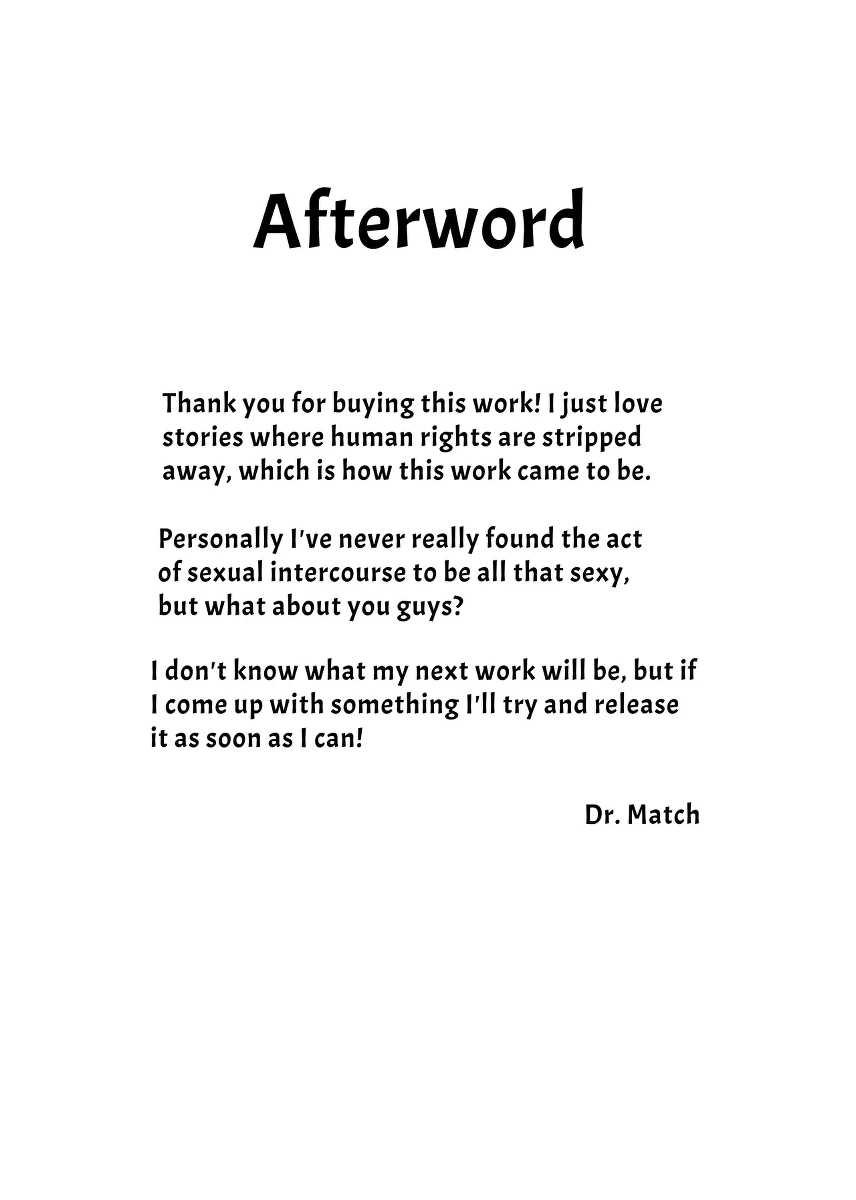 Afterword

Thank you for buying this work! I just love stories where human rights are stripped away, which is how this work came to be.

Personally I've never really found the act of sexual intercourse to be all that sexy, but what about you guys?

I don't know what my next work will be, but if I come up with something I'll try and release it as soon as I can!

Dr. Match